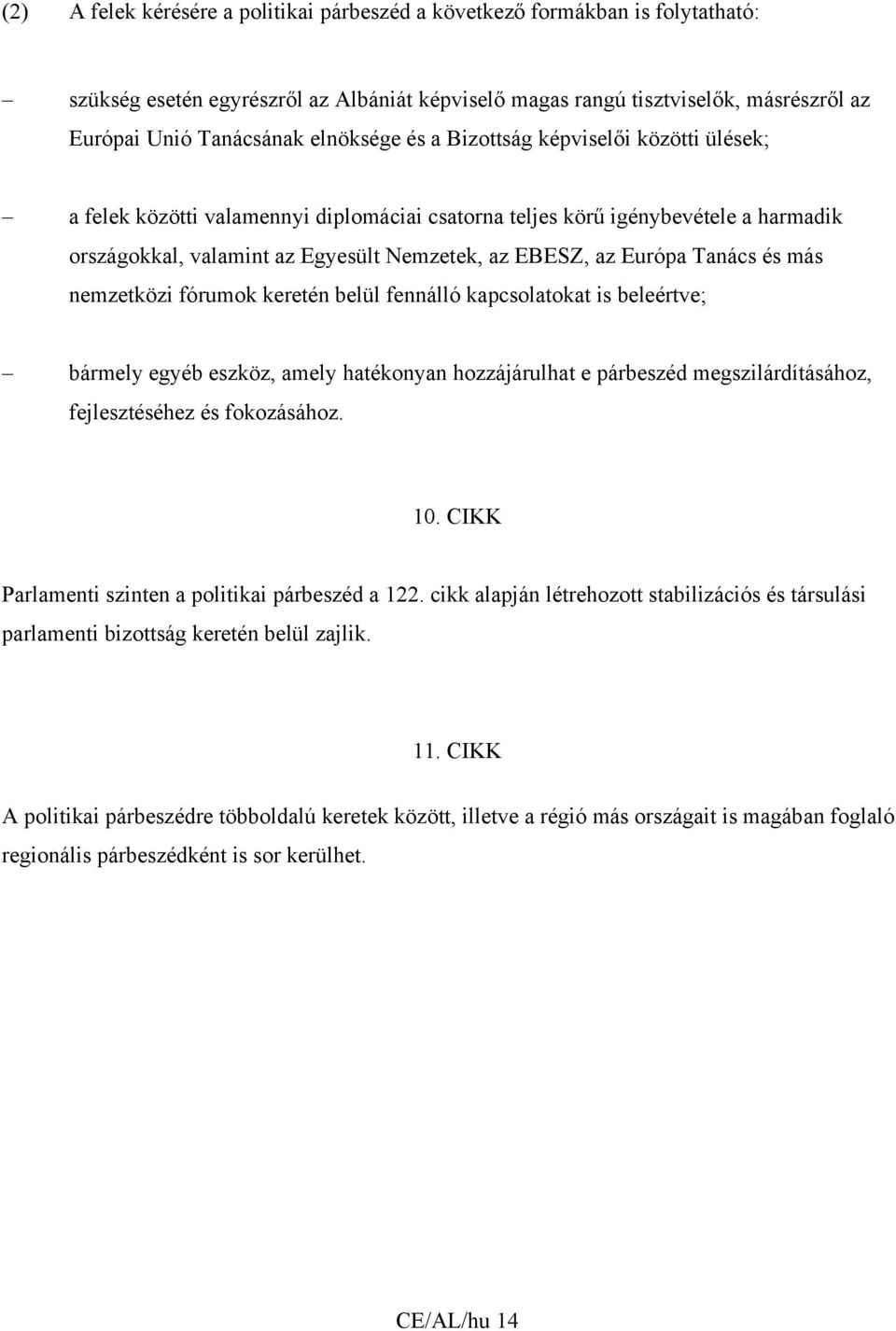 (2) A felek kérésére a politikai párbeszéd a következő formákban is folytatható:

– szükség esetén egyrészről az Albániát képviselő magas rangú tisztviselők, másrészről az Európai Unió Tanácsának elnöksége és a Bizottság képviselői közötti ülések;

– a felek közötti valamennyi diplomáciai csatorna teljes körű igénybevétele a harmadik országokkal, valamint az Egyesült Nemzetek, az EBESZ, az Európa Tanács és más nemzetközi fórumok keretén belül fennálló kapcsolatokat is beleértve;

– bármely egyéb eszköz, amely hatékonyan hozzájárulhat e párbeszéd megszilárdításához, fejlesztéséhez és fokozásához.

10. CIKK

Parlamenti szinten a politikai párbeszéd a 122. cikk alapján létrehozott stabilizációs és társulási parlamenti bizottság keretén belül zajlik.

11. CIKK

A politikai párbeszédre többoldalú keretek között, illetve a régió más országait is magában foglaló regionális párbeszédként is sor kerülhet.

CE/AL/hu 14